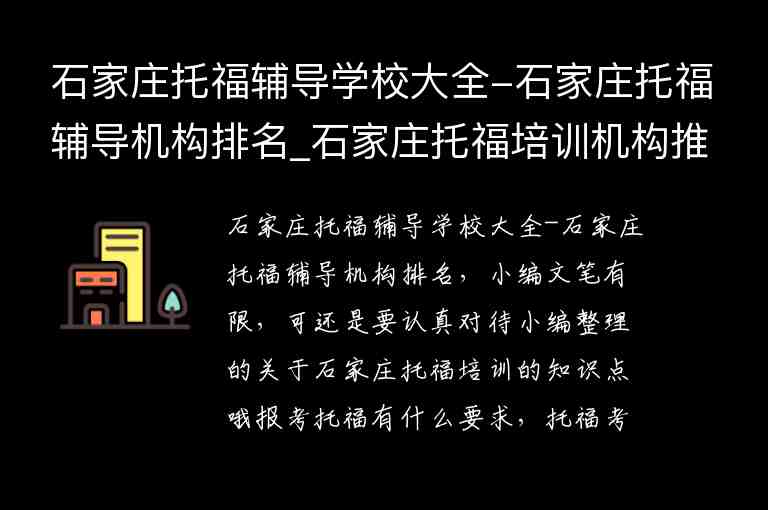 石家庄托福辅导学校大全-石家庄托福辅导机构排名_石家庄托福培训机构推

石家庄托福辅导学校大全-石家庄托福辅导机构排名，小编文笔有限，可还是要认真对待小编整理的关于石家庄托福培训的知识点哦报考托福有什么要求，托福考